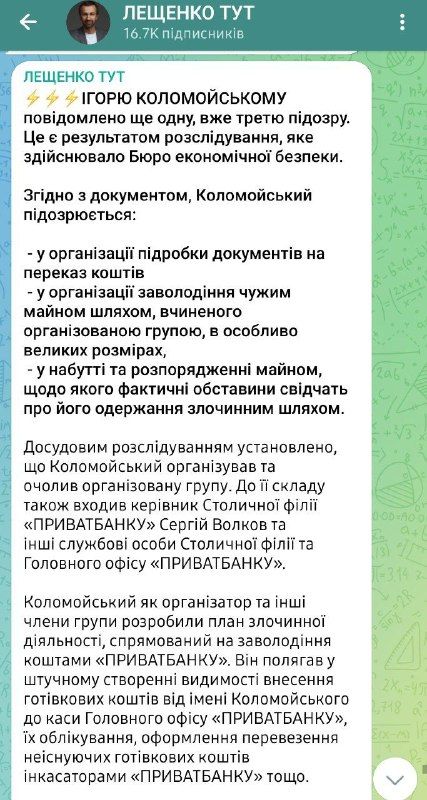 ЛЕЩЕНКО ТУТ
16.7K підписників

ЛЕЩЕНКО ТУТ
⚡⚡⚡ІГОРЮ КОЛОМОЙСЬКОМУ повідомлено ще одну, вже третю підозру. Це є результатом розслідування, яке здійснювало Бюро економічної безпеки.

Згідно з документом, Коломойський підозрюється:

- у організації підробки документів на переказ коштів
- у організації заволодіння чужим майном шляхом, вчиненого організованою групою, в особливо великих розмірах,
- у набутті та розпорядженні майном, щодо якого фактичні обставини свідчать про його одержання злочинним шляхом.

Досудовим розслідуванням установлено, що Коломойський організував та очолив організовану групу. До її складу також входив керівник Столичної філії «ПРИВАТБАНКУ» Сергій Волков та інші службові особи Столичної філії та Головного офісу «ПРИВАТБАНКУ».

Коломойський як організатор та інші члени групи розробили план злочинної діяльності, спрямований на заволодіння коштами «ПРИВАТБАНКУ». Він полягав у штучному створенні видимості внесення готівкових коштів від імені Коломойського до каси Головного офісу «ПРИВАТБАНКУ», їх облікування, оформлення перевезення неіснуючих готівкових коштів інкасаторами «ПРИВАТБАНКУ» тощо.